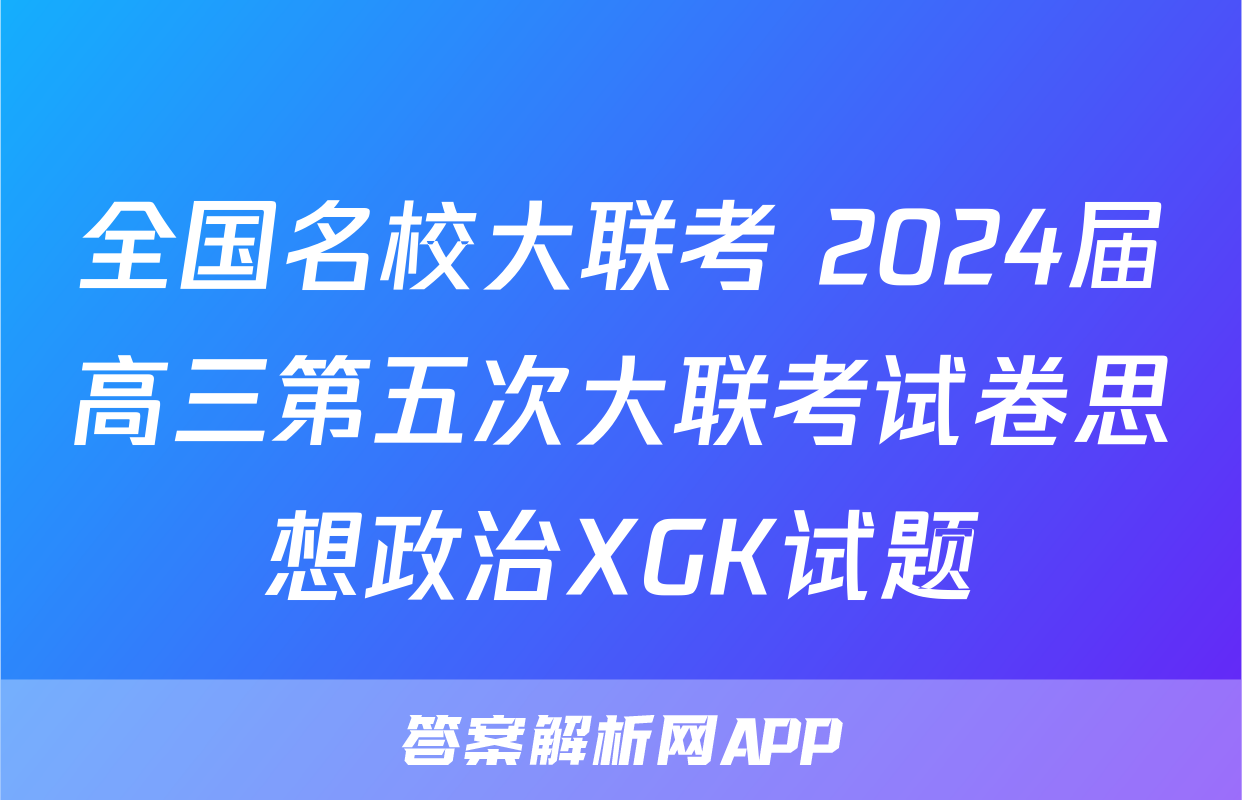 全国名校大联考 2024届高三第五次大联考试卷思想政治XGK试题

答案解析网APP